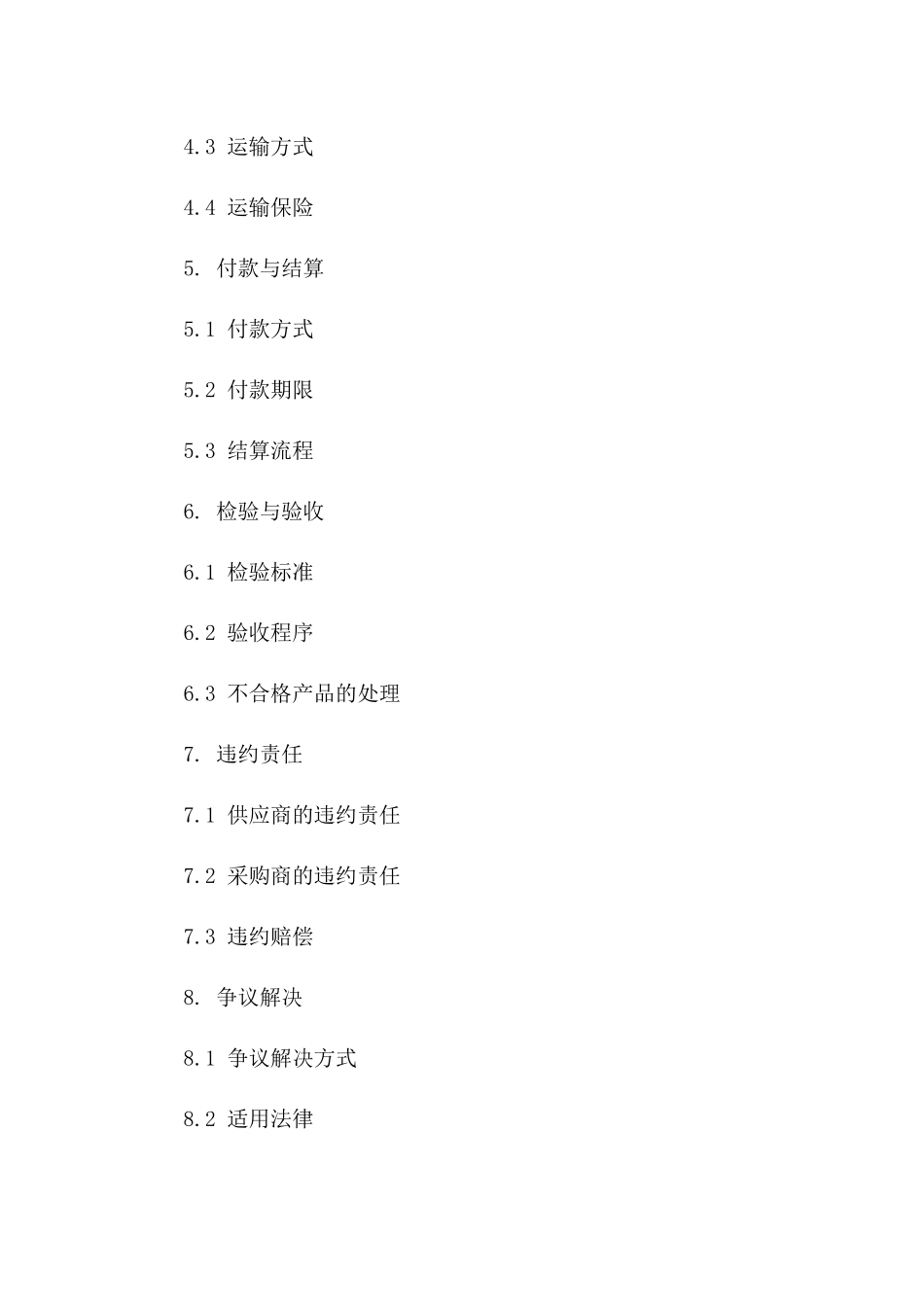 4.3 运输方式

4.4 运输保险

5. 付款与结算

5.1 付款方式

5.2 付款期限

5.3 结算流程

6. 检验与验收

6.1 检验标准

6.2 验收程序

6.3 不合格产品的处理

7. 违约责任

7.1 供应商的违约责任

7.2 采购商的违约责任

7.3 违约赔偿

8. 争议解决

8.1 争议解决方式

8.2 适用法律